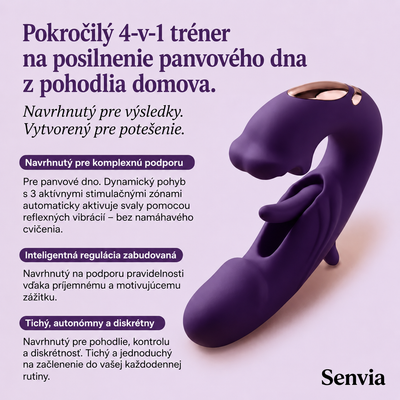 Pokročilý 4-v-1 tréner na posilnenie panvového dna z pohodlia domova.

Navrhnutý pre výsledky. Vytvorený pre potešenie.

Navrhnutý pre komplexnú podporu

Pre panvové dno. Dynamický pohyb s 3 aktívnymi stimulačnými zónami automaticky aktivuje svaly pomocou reflexných vibrácií – bez namáhavého cvičenia.

Inteligentná regulácia zabudovaná

Navrhnutý na podporu pravidelnosti vďaka príjemnému a motivujúcemu zážitku.

Tichý, autonómny a diskrétny

Navrhnutý pre pohodlie, kontrolu a diskrétnosť. Tichý a jednoduchý na začlenenie do vašej každodennej rutiny.

Senvia